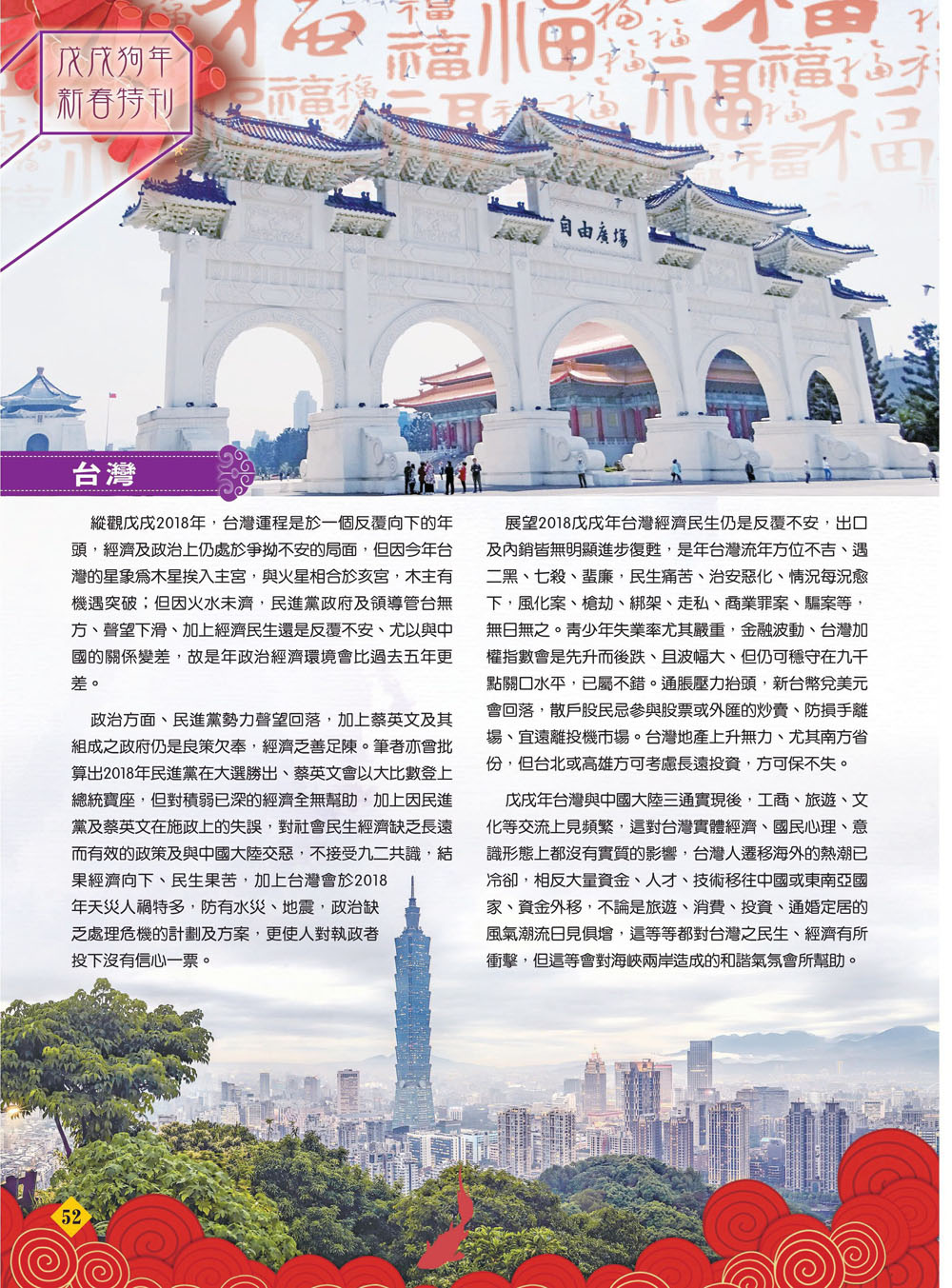 戊戌狗年
新春特刊

自由廣場

台灣

縱觀戊戌2018年，台灣運程是於一個反覆向下的年頭，經濟及政治上仍處於爭拗不安的局面，但因今年台灣的星象為木星挨入主宮，與火星相合於亥宮，木主有機遇突破；但因火水未濟，民進黨政府及領導管台無方、聲望下滑、加上經濟民生還是反覆不安、尤以與中國的關係變差，故是年政治經濟環境會比過去五年更差。

政治方面、民進黨勢力聲望回落，加上蔡英文及其組成之政府仍是良策欠奉，經濟乏善足陳。筆者亦曾批算出2018年民進黨在大選勝出、蔡英文會以大比數登上總統寶座，但對積弱已深的經濟全無幫助，加上因民進黨及蔡英文在施政上的失誤，對社會民生經濟缺乏長遠而有效的政策及與中國大陸交惡，不接受九二共識，結果經濟向下、民生果苦，加上台灣會於2018年天災人禍特多，防有水災、地震，政治缺乏處理危機的計劃及方案，更使人對執政者投下沒有信心一票。

展望2018戊戌年台灣經濟民生仍是反覆不安，出口及內銷皆無明顯進步復甦，是年台灣流年方位不吉、遇二黑、七殺、蜚廉，民生痛苦、治安惡化、情況每況愈下，風化案、槍劫、綁架、走私、商業罪案、騙案等，無日無之。青少年失業率尤其嚴重，金融波動、台灣加權指數會是先升而後跌、且波幅大、但仍可穩守在九千點關口水平，已屬不錯。通脹壓力抬頭，新台幣兌美元會回落，散戶股民忌參與股票或外匯的炒賣、防損手離場、宜遠離投機市場。台灣地產上升無力、尤其南方省份，但台北或高雄方可考慮長遠投資，方可保不失。

戊戌年台灣與中國大陸三通實現後，工商、旅遊、文化等交流上見頻繁，這對台灣實體經濟、國民心理、意識形態上都沒有實質的影響，台灣人遷移海外的熱潮已冷卻，相反大量資金、人才、技術移往中國或東南亞國家、資金外移，不論是旅遊、消費、投資、通婚定居的風氣潮流日見俱增，這等等都對台灣之民生、經濟有所衝擊，但這等會對海峽兩岸造成的和諧氣氛會所幫助。

52